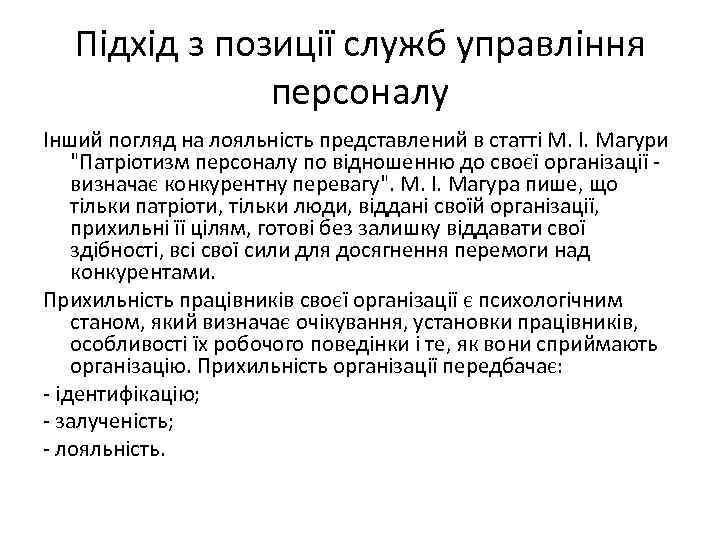 Підхід з позиції служб управління персоналу

Інший погляд на лояльність представлений в статті М. І. Магури "Патріотизм персоналу по відношенню до своєї організації - визначає конкурентну перевагу". М. І. Магура пише, що тільки патріоти, тільки люди, віддані своїй організації, прихильні її цілям, готові без залишку віддавати свої здібності, всі свої сили для досягнення перемоги над конкурентами.

Прихильність працівників своєї організації є психологічним станом, який визначає очікування, установки працівників, особливості їх робочого поведінки і те, як вони сприймають організацію. Прихильність організації передбачає:

- ідентифікацію;

- залученість;

- лояльність.